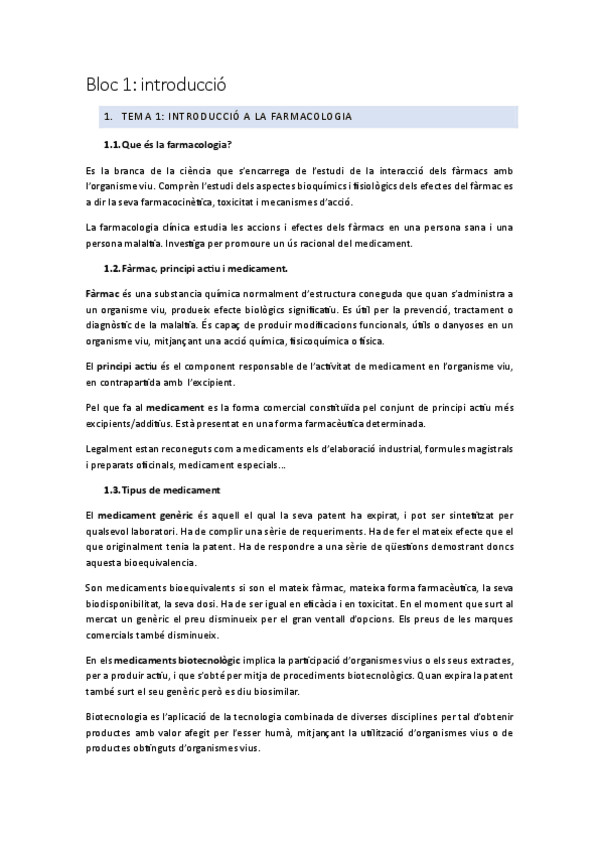 Bloc 1: introducció

1. TEMA 1: INTRODUCCIÓ A LA FARMACOLOGIA

1.1. Que és la farmacologia?

Es la branca de la ciència que s'encarrega de l'estudi de la interacció dels fàrmacs amb l'organisme viu. Comprèn l'estudi dels aspectes bioquímics i fisiològics dels efectes del fàrmac es a dir la seva farmacocinètica, toxicitat i mecanismes d'acció.

La farmacologia clínica estudia les accions i efectes dels fàrmacs en una persona sana i una persona malaltia. Investiga per promoure un ús racional del medicament.

1.2. Fàrmac, principi actiu i medicament.

Fàrmac és una substancia química normalment d'estructura coneguda que quan s'administra a un organisme viu, produeix efecte biològics significatiu. Es útil per la prevenció, tractament o diagnòstic de la malaltia. És capaç de produir modificacions funcionals, útils o danyoses en un organisme viu, mitjançant una acció química, fisicoquímica o física.

El principi actiu és el component responsable de l'activitat de medicament en l'organisme viu, en contrapartida amb l'excipient.

Pel que fa al medicament es la forma comercial constituïda pel conjunt de principi actiu més excipients/additius. Està presentat en una forma farmacèutica determinada.

Legalment estan reconeguts com a medicaments els d'elaboració industrial, formules magistrals i preparats oficinals, medicament especials...

1.3. Tipus de medicament

El medicament genèric és aquell el qual la seva patent ha expirat, i pot ser sintetitzat per qualsevol laboratori. Ha de complir una sèrie de requeriments. Ha de fer el mateix efecte que el que originalment tenia la patent. Ha de respondre a una sèrie de qüestions demostrant doncs aquesta bioequivalencia.

Son medicaments bioequivalents si son el mateix fàrmac, mateixa forma farmacèutica, la seva biodisponibilitat, la seva dosi. Ha de ser igual en eficàcia i en toxicitat. En el moment que surt al mercat un genèric el preu disminueix per el gran ventall d'opcions. Els preus de les marques comercials també disminueix.

En els medicaments biotecnològic implica la participació d'organismes vius o els seus extractes, per a produir actiu, i que s'obté per mitja de procediments biotecnològics. Quan expira la patent també surt el seu genèric però es diu biosimilar.

Biotecnologia es l'aplicació de la tecnologia combinada de diverses disciplines per tal d'obtenir productes amb valor afegit per l'esser humà, mitjançant la utilització d'organismes vius o de productes obtinguts d'organismes vius.